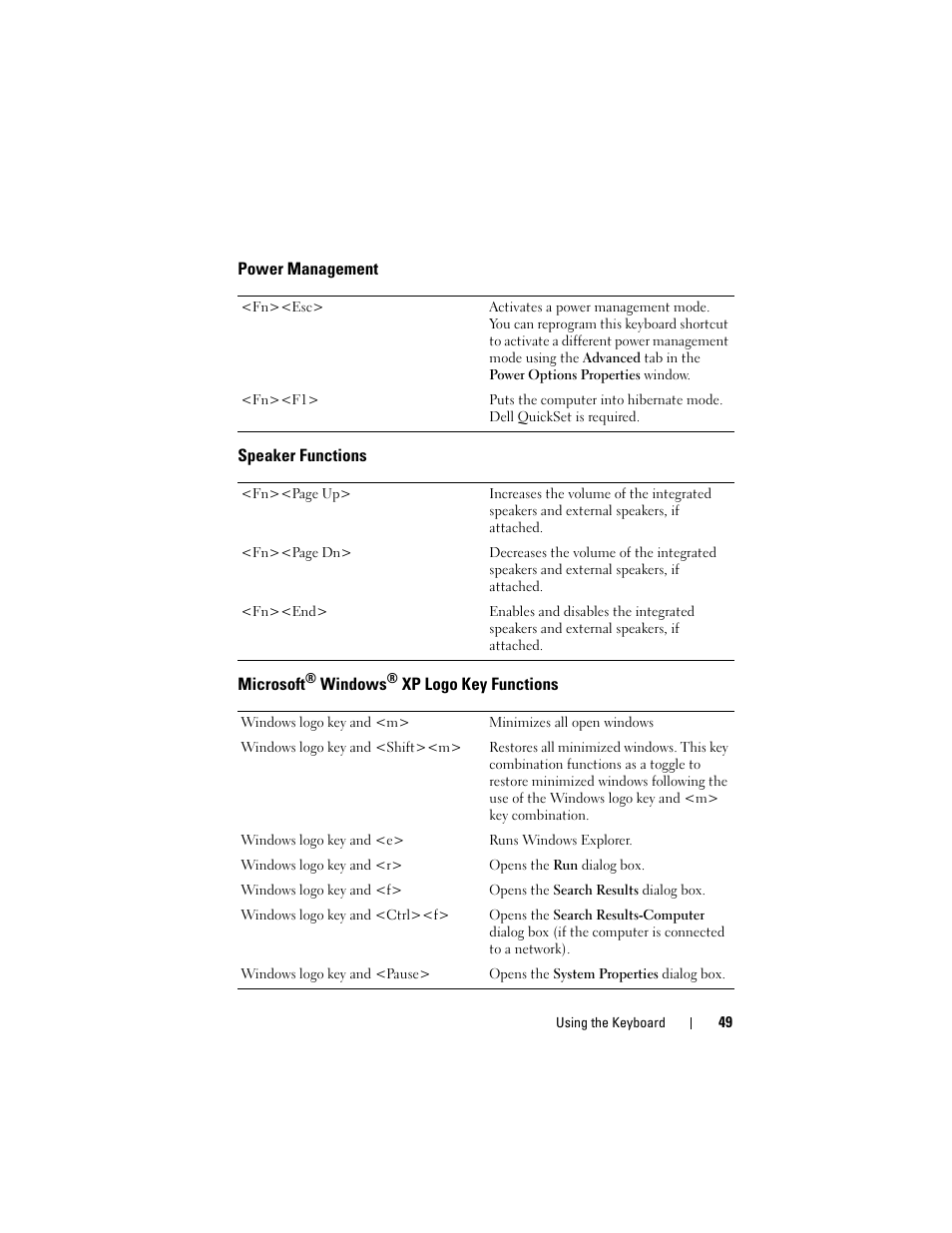 Power Management

| | |
|---|---|
| <Fn><Esc> | Activates a power management mode. You can reprogram this keyboard shortcut to activate a different power management mode using the Advanced tab in the Power Options Properties window. |
| <Fn><F1> | Puts the computer into hibernate mode. Dell QuickSet is required. |

Speaker Functions

| | |
|---|---|
| <Fn><Page Up> | Increases the volume of the integrated speakers and external speakers, if attached. |
| <Fn><Page Dn> | Decreases the volume of the integrated speakers and external speakers, if attached. |
| <Fn><End> | Enables and disables the integrated speakers and external speakers, if attached. |

Microsoft® Windows® XP Logo Key Functions

| | |
|---|---|
| Windows logo key and <m> | Minimizes all open windows |
| Windows logo key and <Shift><m> | Restores all minimized windows. This key combination functions as a toggle to restore minimized windows following the use of the Windows logo key and <m> key combination. |
| Windows logo key and <e> | Runs Windows Explorer. |
| Windows logo key and <r> | Opens the Run dialog box. |
| Windows logo key and <f> | Opens the Search Results dialog box. |
| Windows logo key and <Ctrl><f> | Opens the Search Results-Computer dialog box (if the computer is connected to a network). |
| Windows logo key and <Pause> | Opens the System Properties dialog box. |

Using the Keyboard | 49